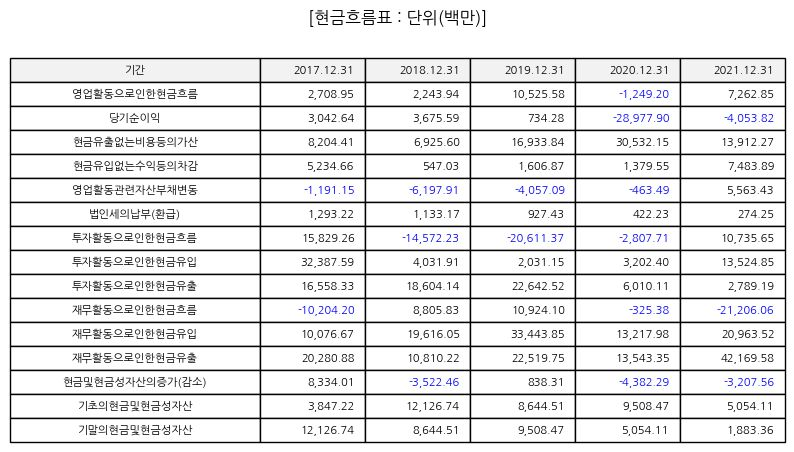 [현금흐름표 : 단위(백만)]

| 기간 | 2017.12.31 | 2018.12.31 | 2019.12.31 | 2020.12.31 | 2021.12.31 |
|---|---|---|---|---|---|
| 영업활동으로인한현금흐름 | 2,708.95 | 2,243.94 | 10,525.58 | -1,249.20 | 7,262.85 |
| 당기순이익 | 3,042.64 | 3,675.59 | 734.28 | -28,977.90 | -4,053.82 |
| 현금유출없는비용등의가산 | 8,204.41 | 6,925.60 | 16,933.84 | 30,532.15 | 13,912.27 |
| 현금유입없는수익등의차감 | 5,234.66 | 547.03 | 1,606.87 | 1,379.55 | 7,483.89 |
| 영업활동관련자산부채변동 | -1,191.15 | -6,197.91 | -4,057.09 | -463.49 | 5,563.43 |
| 법인세의납부(환급) | 1,293.22 | 1,133.17 | 927.43 | 422.23 | 274.25 |
| 투자활동으로인한현금흐름 | 15,829.26 | -14,572.23 | -20,611.37 | -2,807.71 | 10,735.65 |
| 투자활동으로인한현금유입 | 32,387.59 | 4,031.91 | 2,031.15 | 3,202.40 | 13,524.85 |
| 투자활동으로인한현금유출 | 16,558.33 | 18,604.14 | 22,642.52 | 6,010.11 | 2,789.19 |
| 재무활동으로인한현금흐름 | -10,204.20 | 8,805.83 | 10,924.10 | -325.38 | -21,206.06 |
| 재무활동으로인한현금유입 | 10,076.67 | 19,616.05 | 33,443.85 | 13,217.98 | 20,963.52 |
| 재무활동으로인한현금유출 | 20,280.88 | 10,810.22 | 22,519.75 | 13,543.35 | 42,169.58 |
| 현금및현금성자산의증가(감소) | 8,334.01 | -3,522.46 | 838.31 | -4,382.29 | -3,207.56 |
| 기초의현금및현금성자산 | 3,847.22 | 12,126.74 | 8,644.51 | 9,508.47 | 5,054.11 |
| 기말의현금및현금성자산 | 12,126.74 | 8,644.51 | 9,508.47 | 5,054.11 | 1,883.36 |